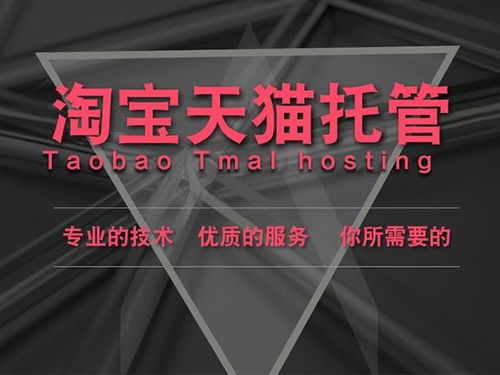 淘宝天猫托管
Taobao Tmal hosting

专业的技术　优质的服务　你所需要的